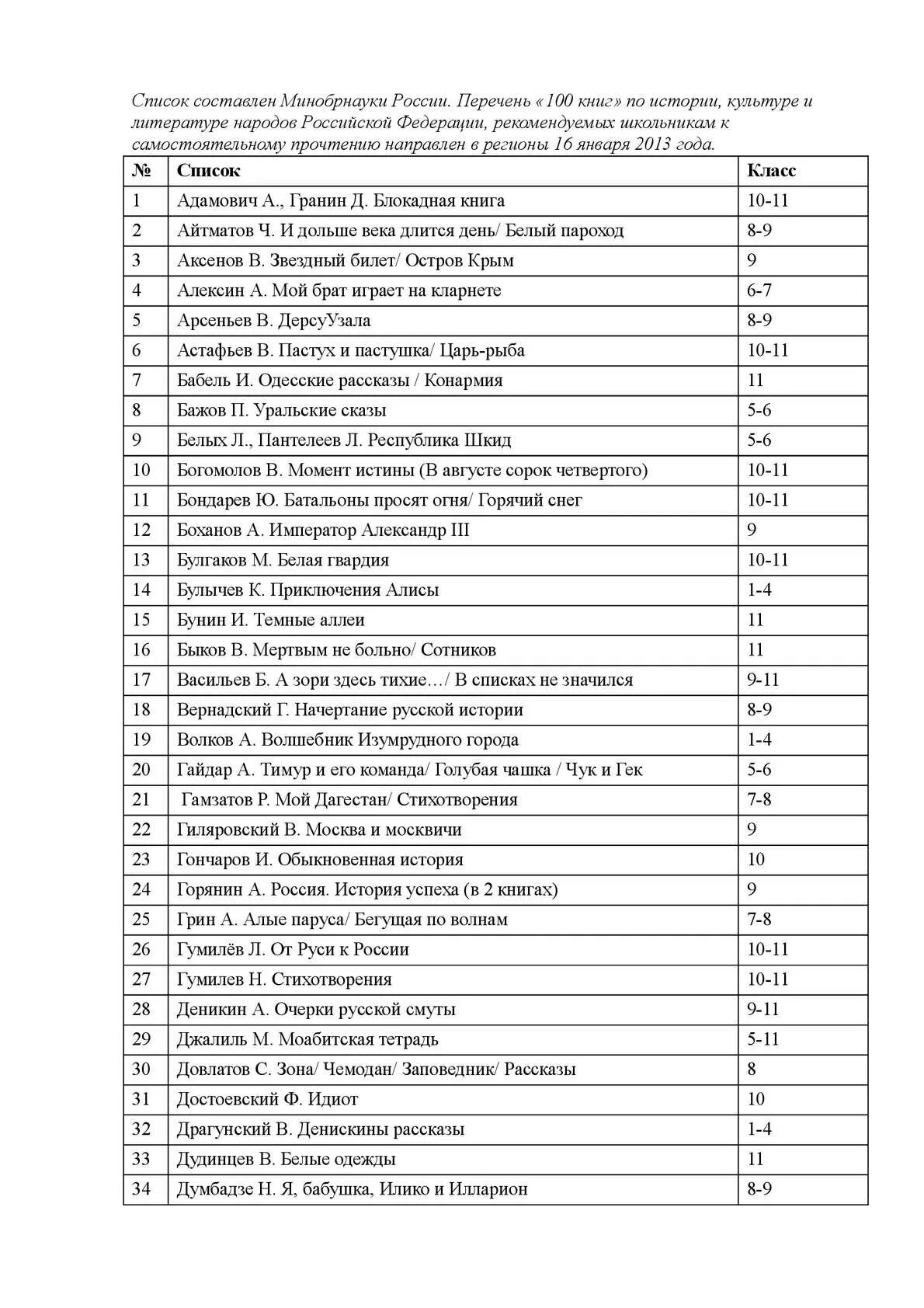 Список составлен Минобрнауки России. Перечень «100 книг» по истории, культуре и литературе народов Российской Федерации, рекомендуемых школьникам к самостоятельному прочтению направлен в регионы 16 января 2013 года.

| № | Список | Класс |
|---|---|---|
| 1 | Адамович А., Гранин Д. Блокадная книга | 10-11 |
| 2 | Айтматов Ч. И дольше века длится день/ Белый пароход | 8-9 |
| 3 | Аксенов В. Звездный билет/ Остров Крым | 9 |
| 4 | Алексин А. Мой брат играет на кларнете | 6-7 |
| 5 | Арсеньев В. ДерсуУзала | 8-9 |
| 6 | Астафьев В. Пастух и пастушка/ Царь-рыба | 10-11 |
| 7 | Бабель И. Одесские рассказы / Конармия | 11 |
| 8 | Бажов П. Уральские сказы | 5-6 |
| 9 | Белых Л., Пантелеев Л. Республика Шкид | 5-6 |
| 10 | Богомолов В. Момент истины (В августе сорок четвертого) | 10-11 |
| 11 | Бондарев Ю. Батальоны просят огня/ Горячий снег | 10-11 |
| 12 | Боханов А. Император Александр III | 9 |
| 13 | Булгаков М. Белая гвардия | 10-11 |
| 14 | Булычев К. Приключения Алисы | 1-4 |
| 15 | Бунин И. Темные аллеи | 11 |
| 16 | Быков В. Мертвым не больно/ Сотников | 11 |
| 17 | Васильев Б. А зори здесь тихие…/ В списках не значился | 9-11 |
| 18 | Вернадский Г. Начертание русской истории | 8-9 |
| 19 | Волков А. Волшебник Изумрудного города | 1-4 |
| 20 | Гайдар А. Тимур и его команда/ Голубая чашка / Чук и Гек | 5-6 |
| 21 | Гамзатов Р. Мой Дагестан/ Стихотворения | 7-8 |
| 22 | Гиляровский В. Москва и москвичи | 9 |
| 23 | Гончаров И. Обыкновенная история | 10 |
| 24 | Горянин А. Россия. История успеха (в 2 книгах) | 9 |
| 25 | Грин А. Алые паруса/ Бегущая по волнам | 7-8 |
| 26 | Гумилёв Л. От Руси к России | 10-11 |
| 27 | Гумилев Н. Стихотворения | 10-11 |
| 28 | Деникин А. Очерки русской смуты | 9-11 |
| 29 | Джалиль М. Моабитская тетрадь | 5-11 |
| 30 | Довлатов С. Зона/ Чемодан/ Заповедник/ Рассказы | 8 |
| 31 | Достоевский Ф. Идиот | 10 |
| 32 | Драгунский В. Денискины рассказы | 1-4 |
| 33 | Дудинцев В. Белые одежды | 11 |
| 34 | Думбадзе Н. Я, бабушка, Илико и Илларион | 8-9 |